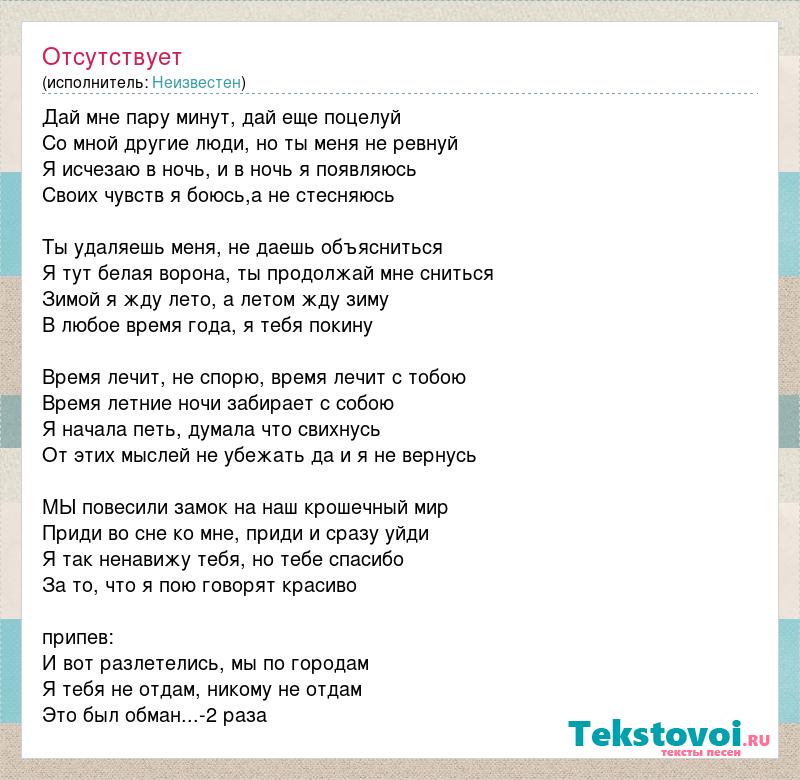 Отсутствует
(исполнитель: Неизвестен)

Дай мне пару минут, дай еще поцелуй
Со мной другие люди, но ты меня не ревнуй
Я исчезаю в ночь, и в ночь я появляюсь
Своих чувств я боюсь,а не стесняюсь

Ты удаляешь меня, не даешь объясниться
Я тут белая ворона, ты продолжай мне сниться
Зимой я жду лето, а летом жду зиму
В любое время года, я тебя покину

Время лечит, не спорю, время лечит с тобою
Время летние ночи забирает с собою
Я начала петь, думала что свихнусь
От этих мыслей не убежать да и я не вернусь

МЫ повесили замок на наш крошечный мир
Приди во сне ко мне, приди и сразу уйди
Я так ненавижу тебя, но тебе спасибо
За то, что я пою говорят красиво

припев:
И вот разлетелись, мы по городам
Я тебя не отдам, никому не отдам
Это был обман...-2 раза

Tekstovoi.RU
тексты песен